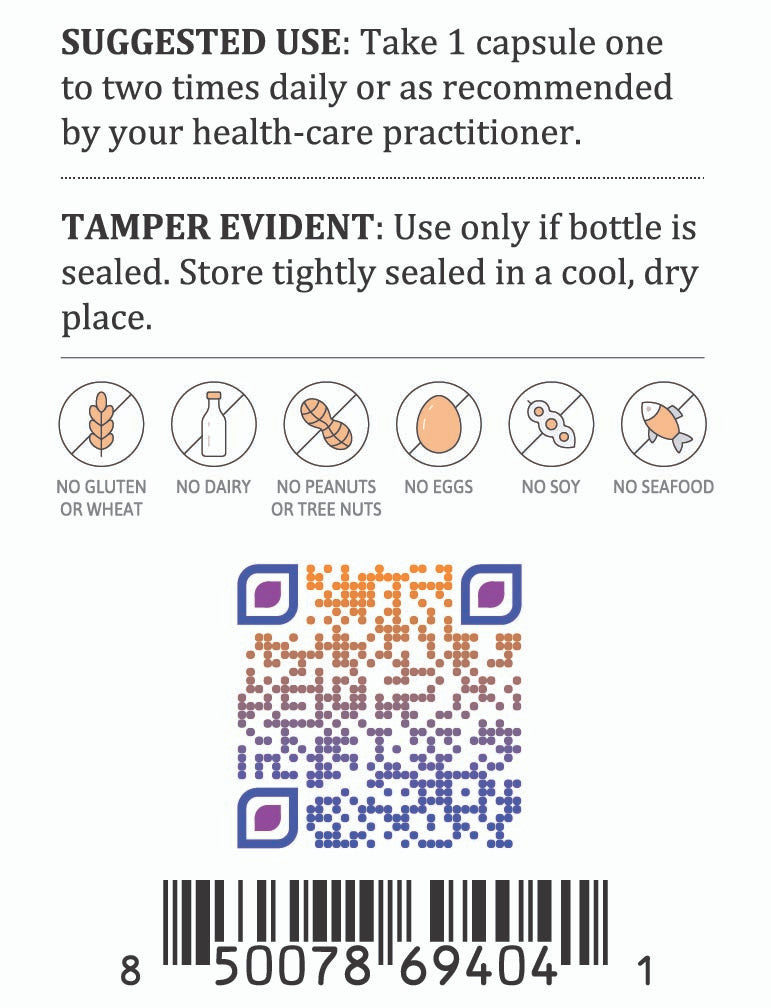 SUGGESTED USE: Take 1 capsule one to two times daily or as recommended by your health-care practitioner.

TAMPER EVIDENT: Use only if bottle is sealed. Store tightly sealed in a cool, dry place.

NO GLUTEN
OR WHEAT

NO DAIRY

NO PEANUTS
OR TREE NUTS

NO EGGS

NO SOY

NO SEAFOOD

8 50078 69404 1